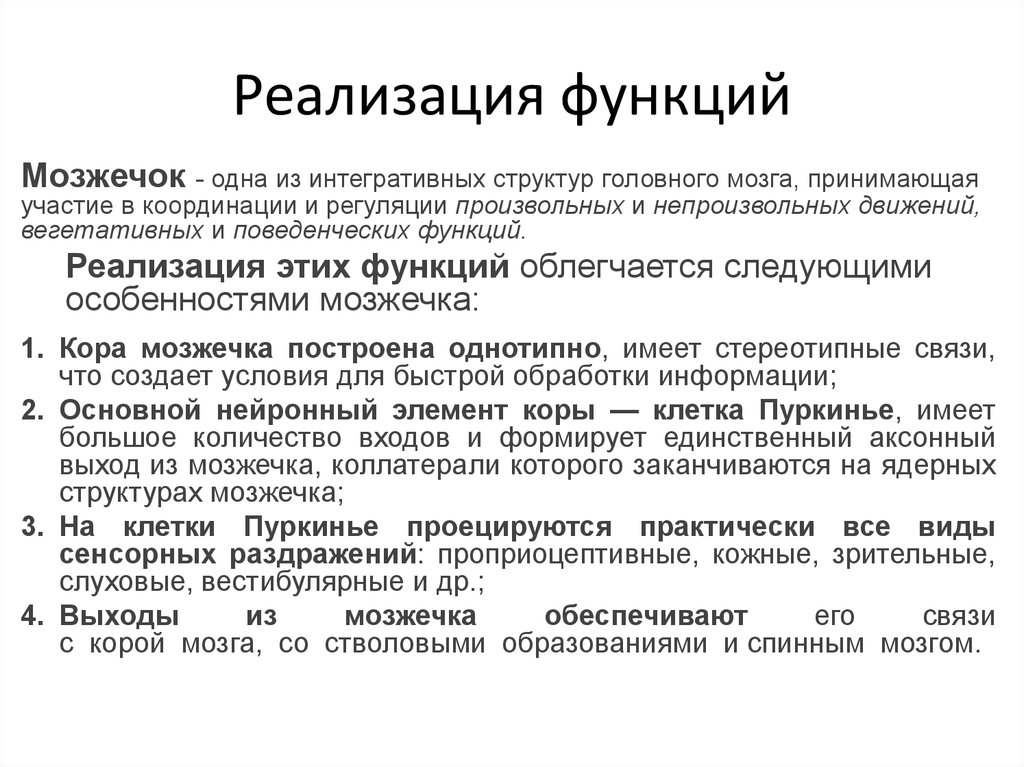 Реализация функций

Мозжечок - одна из интегративных структур головного мозга, принимающая участие в координации и регуляции произвольных и непроизвольных движений, вегетативных и поведенческих функций.

Реализация этих функций облегчается следующими особенностями мозжечка:

1. Кора мозжечка построена однотипно, имеет стереотипные связи, что создает условия для быстрой обработки информации;
2. Основной нейронный элемент коры — клетка Пуркинье, имеет большое количество входов и формирует единственный аксонный выход из мозжечка, коллатерали которого заканчиваются на ядерных структурах мозжечка;
3. На клетки Пуркинье проецируются практически все виды сенсорных раздражений: проприоцептивные, кожные, зрительные, слуховые, вестибулярные и др.;
4. Выходы из мозжечка обеспечивают его связи с корой мозга, со стволовыми образованиями и спинным мозгом.